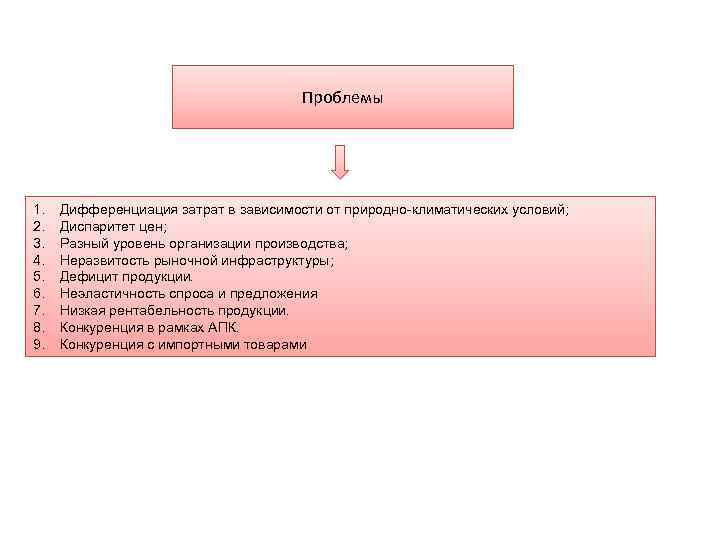 Проблемы

1. Дифференциация затрат в зависимости от природно-климатических условий;
2. Диспаритет цен;
3. Разный уровень организации производства;
4. Неразвитость рыночной инфраструктуры;
5. Дефицит продукции.
6. Неэластичность спроса и предложения
7. Низкая рентабельность продукции.
8. Конкуренция в рамках АПК.
9. Конкуренция с импортными товарами